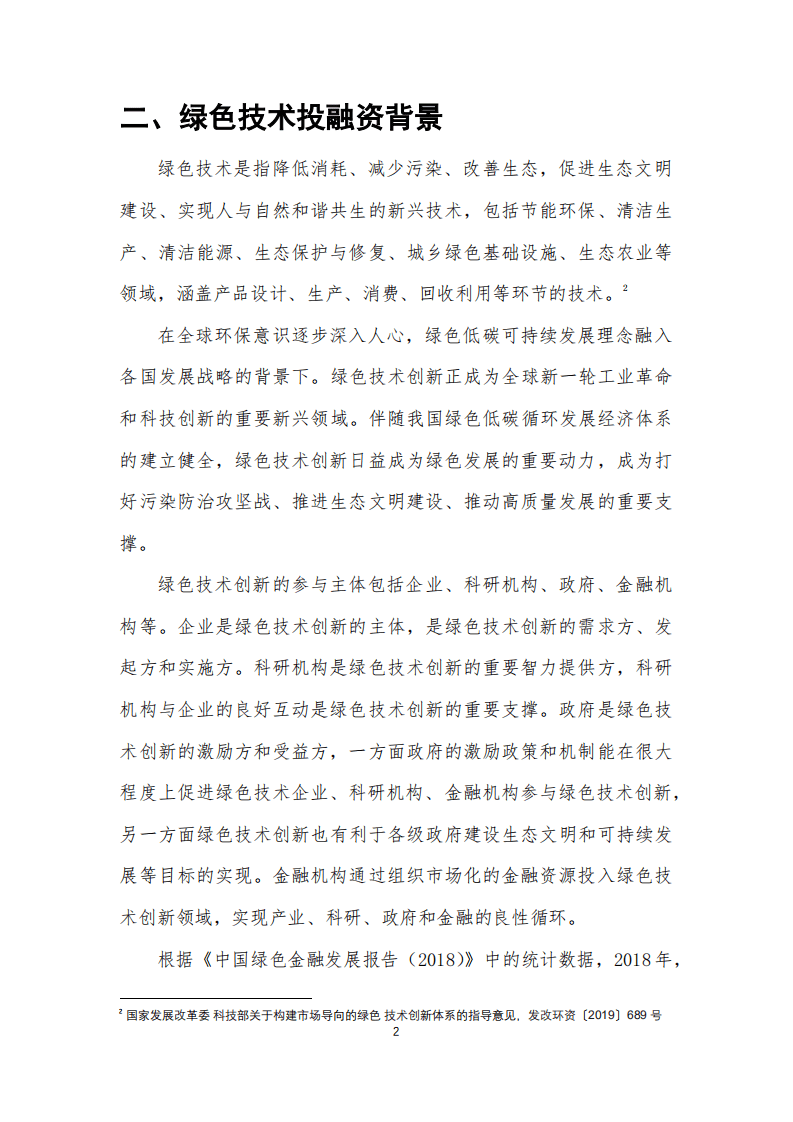 二、绿色技术投融资背景

绿色技术是指降低消耗、减少污染、改善生态，促进生态文明建设、实现人与自然和谐共生的新兴技术，包括节能环保、清洁生产、清洁能源、生态保护与修复、城乡绿色基础设施、生态农业等领域，涵盖产品设计、生产、消费、回收利用等环节的技术。$^2$

在全球环保意识逐步深入人心，绿色低碳可持续发展理念融入各国发展战略的背景下。绿色技术创新正成为全球新一轮工业革命和科技创新的重要新兴领域。伴随我国绿色低碳循环发展经济体系的建立健全，绿色技术创新日益成为绿色发展的重要动力，成为打好污染防治攻坚战、推进生态文明建设、推动高质量发展的重要支撑。

绿色技术创新的参与主体包括企业、科研机构、政府、金融机构等。企业是绿色技术创新的主体，是绿色技术创新的需求方、发起方和实施方。科研机构是绿色技术创新的重要智力提供方，科研机构与企业的良好互动是绿色技术创新的重要支撑。政府是绿色技术创新的激励方和受益方，一方面政府的激励政策和机制能在很大程度上促进绿色技术企业、科研机构、金融机构参与绿色技术创新，另一方面绿色技术创新也有利于各级政府建设生态文明和可持续发展等目标的实现。金融机构通过组织市场化的金融资源投入绿色技术创新领域，实现产业、科研、政府和金融的良性循环。

根据《中国绿色金融发展报告（2018）》中的统计数据，2018年，

$^2$ 国家发展改革委 科技部关于构建市场导向的绿色 技术创新体系的指导意见，发改环资〔2019〕689 号

2